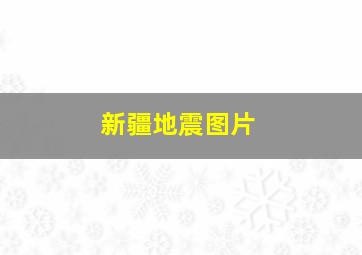 新疆地震图片